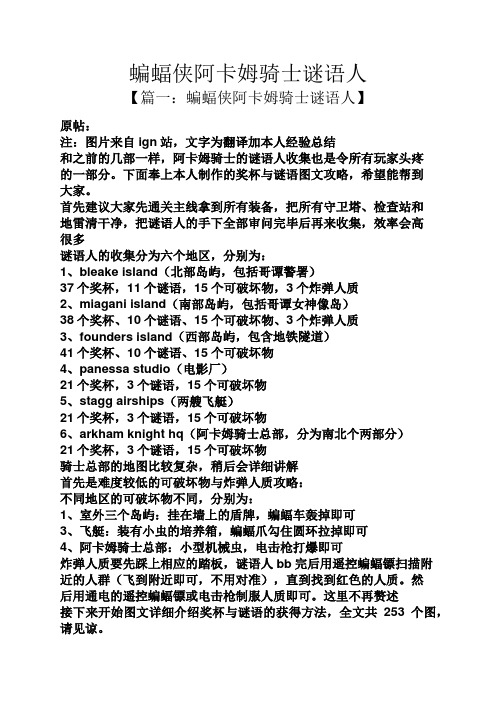 蝙蝠侠阿卡姆骑士谜语人

【篇一：蝙蝠侠阿卡姆骑士谜语人】

原帖：
注：图片来自 ign 站，文字为翻译加本人经验总结
和之前的几部一样，阿卡姆骑士的谜语人收集也是令所有玩家头疼的一部分。下面奉上本人制作的奖杯与谜语图文攻略，希望能帮到大家。
首先建议大家先通关主线拿到所有装备，把所有守卫塔、检查站和地雷清干净，把谜语人的手下全部审问完毕后再来收集，效率会高很多
谜语人的收集分为六个地区，分别为：
1、bleake island（北部岛屿，包括哥谭警署）
37 个奖杯，11 个谜语，15 个可破坏物，3 个炸弹人质
2、miagani island（南部岛屿，包括哥谭女神像岛）
38 个奖杯、10 个谜语、15 个可破坏物、3 个炸弹人质
3、founders island（西部岛屿，包含地铁隧道）
41 个奖杯、10 个谜语、15 个可破坏物
4、panessa studio（电影厂）
21 个奖杯，3 个谜语，15 个可破坏物
5、stagg airships（两艘飞艇）
21 个奖杯，3 个谜语，15 个可破坏物
6、arkham knight hq（阿卡姆骑士总部，分为南北个两部分）
21 个奖杯，3 个谜语，15 个可破坏物
骑士总部的地图比较复杂，稍后会详细讲解
首先是难度较低的可破坏物与炸弹人质攻略：
不同地区的可破坏物不同，分别为：
1、室外三个岛屿：挂在墙上的盾牌，蝙蝠车轰掉即可
3、飞艇：装有小虫的培养箱，蝙蝠爪勾住圆环拉掉即可
4、阿卡姆骑士总部：小型机械虫，电击枪打爆即可
炸弹人质要先踩上相应的踏板，谜语人 bb 完后用遥控蝙蝠镖扫描附近的人群（飞到附近即可，不用对准），直到找到红色的人质。然后用通电的遥控蝙蝠镖或电击枪制服人质即可。这里不再赘述
接下来开始图文详细介绍奖杯与谜语的获得方法，全文共 253 个图，请见谅。